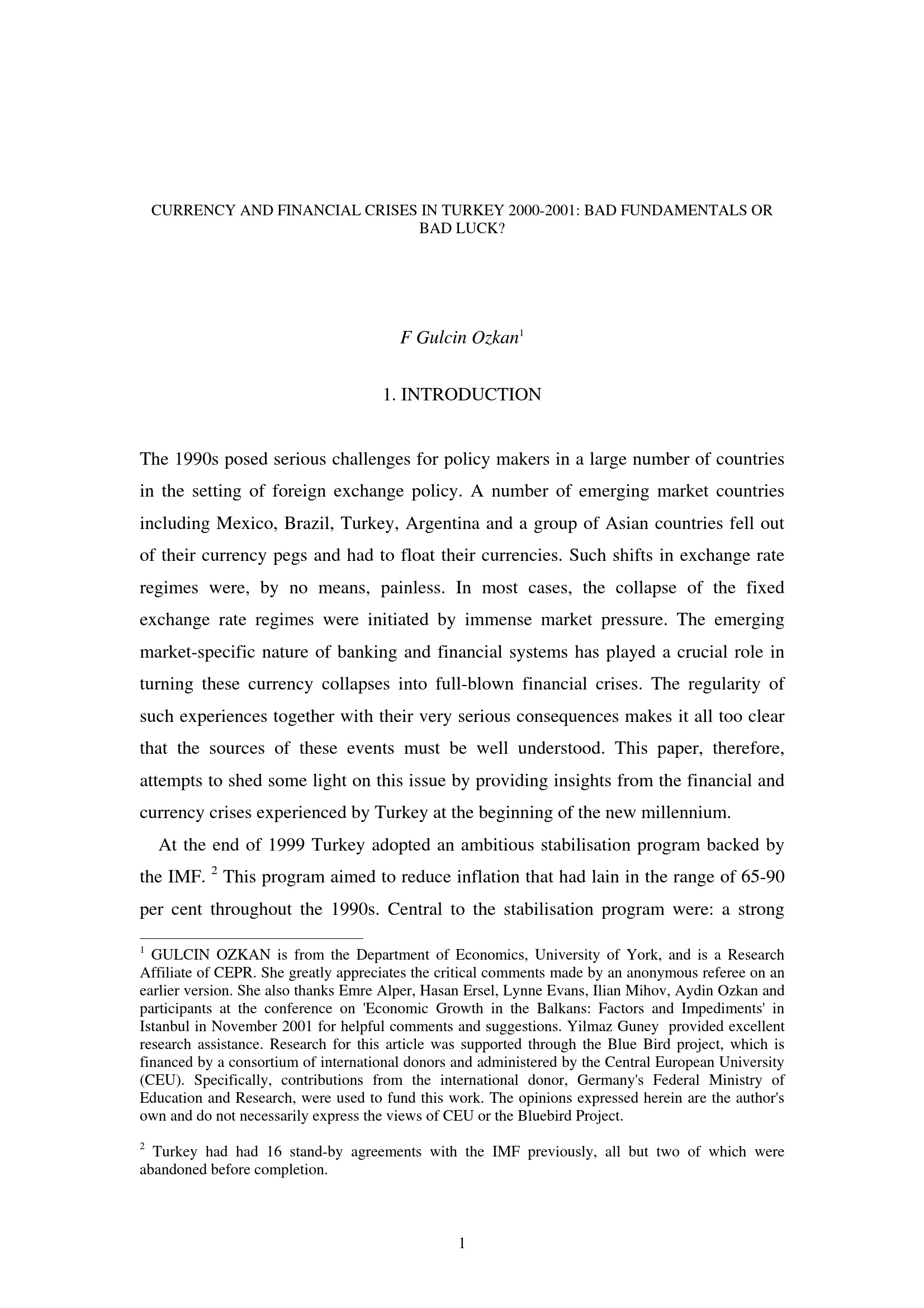 CURRENCY AND FINANCIAL CRISES IN TURKEY 2000-2001: BAD FUNDAMENTALS OR BAD LUCK?

F Gulcin Ozkan$^1$

1. INTRODUCTION

The 1990s posed serious challenges for policy makers in a large number of countries in the setting of foreign exchange policy. A number of emerging market countries including Mexico, Brazil, Turkey, Argentina and a group of Asian countries fell out of their currency pegs and had to float their currencies. Such shifts in exchange rate regimes were, by no means, painless. In most cases, the collapse of the fixed exchange rate regimes were initiated by immense market pressure. The emerging market-specific nature of banking and financial systems has played a crucial role in turning these currency collapses into full-blown financial crises. The regularity of such experiences together with their very serious consequences makes it all too clear that the sources of these events must be well understood. This paper, therefore, attempts to shed some light on this issue by providing insights from the financial and currency crises experienced by Turkey at the beginning of the new millennium.

At the end of 1999 Turkey adopted an ambitious stabilisation program backed by the IMF. $^2$ This program aimed to reduce inflation that had lain in the range of 65-90 per cent throughout the 1990s. Central to the stabilisation program were: a strong

$^1$ GULCIN OZKAN is from the Department of Economics, University of York, and is a Research Affiliate of CEPR. She greatly appreciates the critical comments made by an anonymous referee on an earlier version. She also thanks Emre Alper, Hasan Ersel, Lynne Evans, Ilian Mihov, Aydin Ozkan and participants at the conference on 'Economic Growth in the Balkans: Factors and Impediments' in Istanbul in November 2001 for helpful comments and suggestions. Yilmaz Guney provided excellent research assistance. Research for this article was supported through the Blue Bird project, which is financed by a consortium of international donors and administered by the Central European University (CEU). Specifically, contributions from the international donor, Germany's Federal Ministry of Education and Research, were used to fund this work. The opinions expressed herein are the author's own and do not necessarily express the views of CEU or the Bluebird Project.

$^2$ Turkey had had 16 stand-by agreements with the IMF previously, all but two of which were abandoned before completion.

1